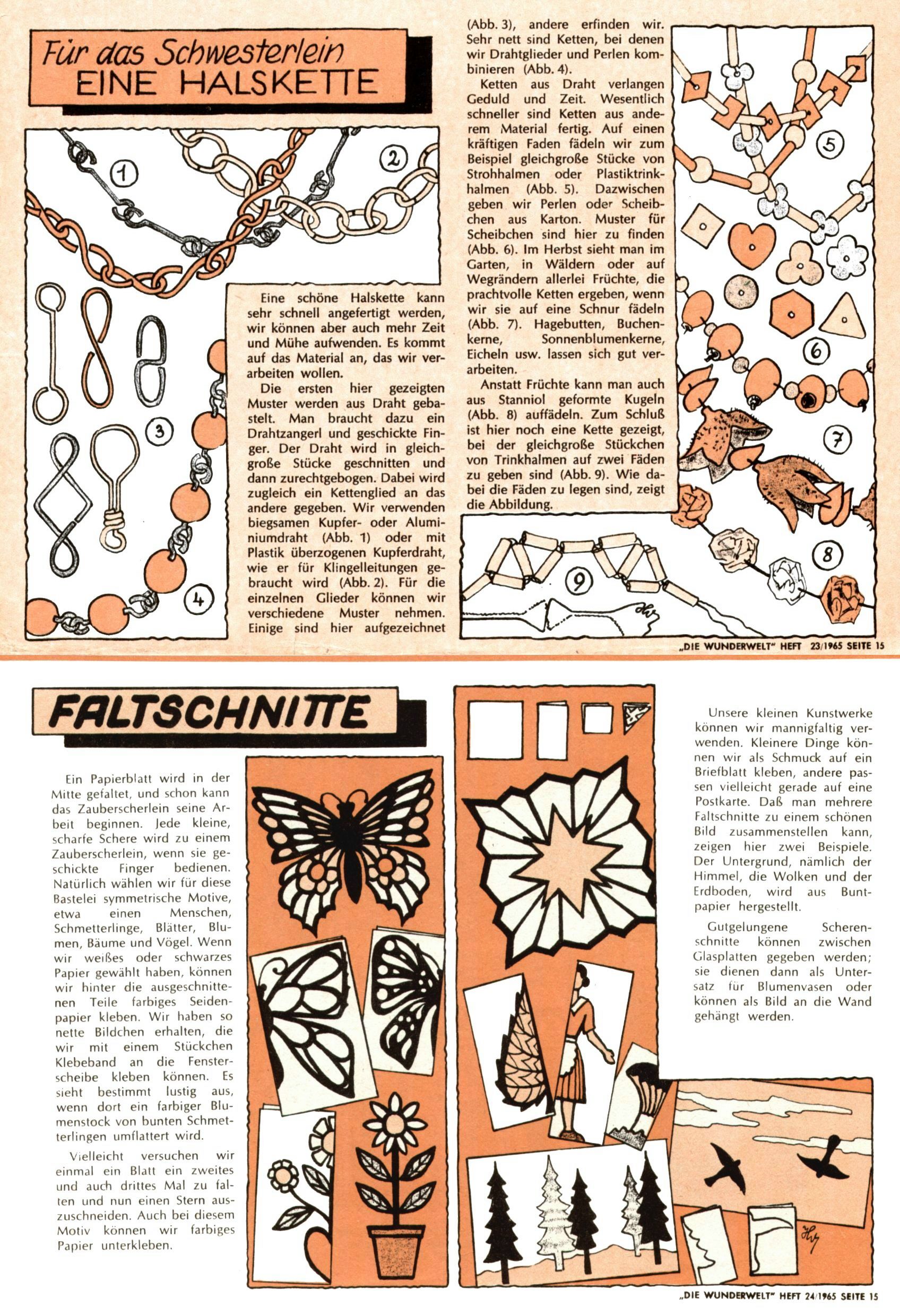 Für das Schwesterlein
EINE HALSKETTE

1
2
3
4

Eine schöne Halskette kann sehr schnell angefertigt werden, wir können aber auch mehr Zeit und Mühe aufwenden. Es kommt auf das Material an, das wir verarbeiten wollen.

Die ersten hier gezeigten Muster werden aus Draht gebastelt. Man braucht dazu ein Drahtzangerl und geschickte Finger. Der Draht wird in gleichgroße Stücke geschnitten und dann zurechtgebogen. Dabei wird zugleich ein Kettenglied an das andere gegeben. Wir verwenden biegsamen Kupfer- oder Aluminiumdraht (Abb. 1) oder mit Plastik überzogenen Kupferdraht, wie er für Klingelleitungen gebraucht wird (Abb. 2). Für die einzelnen Glieder können wir verschiedene Muster nehmen. Einige sind hier aufgezeichnet (Abb. 3), andere erfinden wir. Sehr nett sind Ketten, bei denen wir Drahtglieder und Perlen kombinieren (Abb. 4).

Ketten aus Draht verlangen Geduld und Zeit. Wesentlich schneller sind Ketten aus anderem Material fertig. Auf einen kräftigen Faden fädeln wir zum Beispiel gleichgroße Stücke von Strohhalmen oder Plastiktrinkhalmen (Abb. 5). Dazwischen geben wir Perlen oder Scheibchen aus Karton. Muster für Scheibchen sind hier zu finden (Abb. 6). Im Herbst sieht man im Garten, in Wäldern oder auf Wegrändern allerlei Früchte, die prachtvolle Ketten ergeben, wenn wir sie auf eine Schnur fädeln (Abb. 7). Hagebutten, Buchenkerne, Sonnenblumenkerne, Eicheln usw. lassen sich gut verarbeiten.

Anstatt Früchte kann man auch aus Stanniol geformte Kugeln (Abb. 8) auffädeln. Zum Schluß ist hier noch eine Kette gezeigt, bei der gleichgroße Stückchen von Trinkhalmen auf zwei Fäden zu geben sind (Abb. 9). Wie dabei die Fäden zu legen sind, zeigt die Abbildung.

5
6
7
8
9

„DIE WUNDERWELT" HEFT 23/1965 SEITE 15

FALTSCHNITTE

Ein Papierblatt wird in der Mitte gefaltet, und schon kann das Zauberscherlein seine Arbeit beginnen. Jede kleine, scharfe Schere wird zu einem Zauberscherlein, wenn sie geschickte Finger bedienen. Natürlich wählen wir für diese Bastelei symmetrische Motive, etwa einen Menschen, Schmetterlinge, Blätter, Blumen, Bäume und Vögel. Wenn wir weißes oder schwarzes Papier gewählt haben, können wir hinter die ausgeschnittenen Teile farbiges Seidenpapier kleben. Wir haben so nette Bildchen erhalten, die wir mit einem Stückchen Klebeband an die Fensterscheibe kleben können. Es sieht bestimmt lustig aus, wenn dort ein farbiger Blumenstock von bunten Schmetterlingen umflattert wird.

Vielleicht versuchen wir einmal ein Blatt ein zweites und auch drittes Mal zu falten und nun einen Stern auszuschneiden. Auch bei diesem Motiv können wir farbiges Papier unterkleben.

Unsere kleinen Kunstwerke können wir mannigfaltig verwenden. Kleinere Dinge können wir als Schmuck auf ein Briefblatt kleben, andere passen vielleicht gerade auf eine Postkarte. Daß man mehrere Faltschnitte zu einem schönen Bild zusammenstellen kann, zeigen hier zwei Beispiele. Der Untergrund, nämlich der Himmel, die Wolken und der Erdboden, wird aus Buntpapier hergestellt.

Gutgelungene Scherenschnitte können zwischen Glasplatten gegeben werden; sie dienen dann als Untersatz für Blumenvasen oder können als Bild an die Wand gehängt werden.

„DIE WUNDERWELT" HEFT 24/1965 SEITE 15